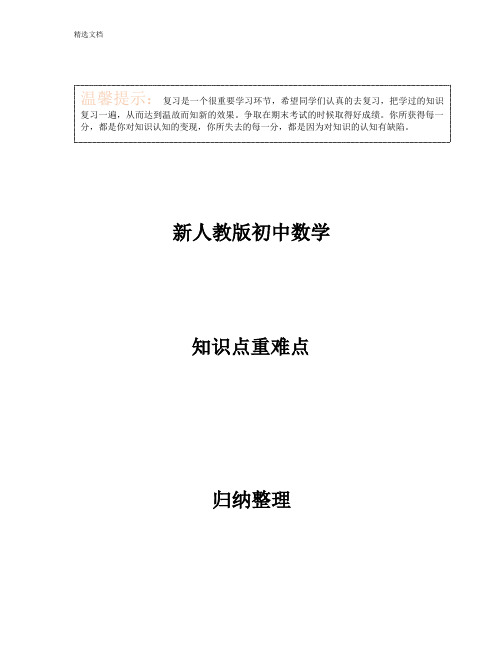 精选文档

温馨提示：复习是一个很重要学习环节，希望同学们认真的去复习，把学过的知识复习一遍，从而达到温故而知新的效果。争取在期末考试的时候取得好成绩。你所获得每一分，都是你对知识认知的变现，你所失去的每一分，都是因为对知识的认知有缺陷。

新人教版初中数学

知识点重难点

归纳整理